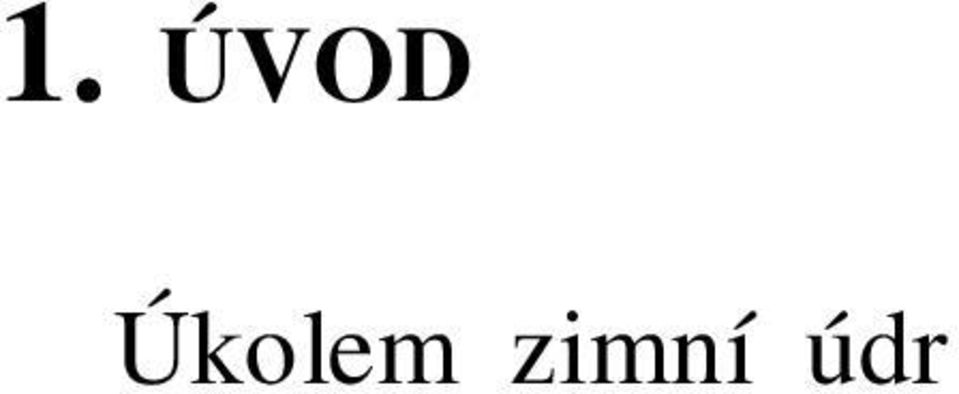 1. ÚVOD

Úkolem zimní údr